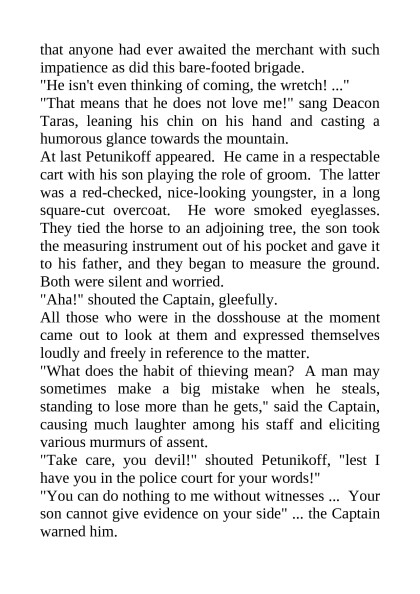 that anyone had ever awaited the merchant with such impatience as did this bare-footed brigade.
"He isn't even thinking of coming, the wretch! ..."
"That means that he does not love me!" sang Deacon Taras, leaning his chin on his hand and casting a humorous glance towards the mountain.
At last Petunikoff appeared. He came in a respectable cart with his son playing the role of groom. The latter was a red-checked, nice-looking youngster, in a long square-cut overcoat. He wore smoked eyeglasses. They tied the horse to an adjoining tree, the son took the measuring instrument out of his pocket and gave it to his father, and they began to measure the ground. Both were silent and worried.
"Aha!" shouted the Captain, gleefully.
All those who were in the dosshouse at the moment came out to look at them and expressed themselves loudly and freely in reference to the matter.
"What does the habit of thieving mean? A man may sometimes make a big mistake when he steals, standing to lose more than he gets," said the Captain, causing much laughter among his staff and eliciting various murmurs of assent.
"Take care, you devil!" shouted Petunikoff, "lest I have you in the police court for your words!"
"You can do nothing to me without witnesses ... Your son cannot give evidence on your side" ... the Captain warned him.